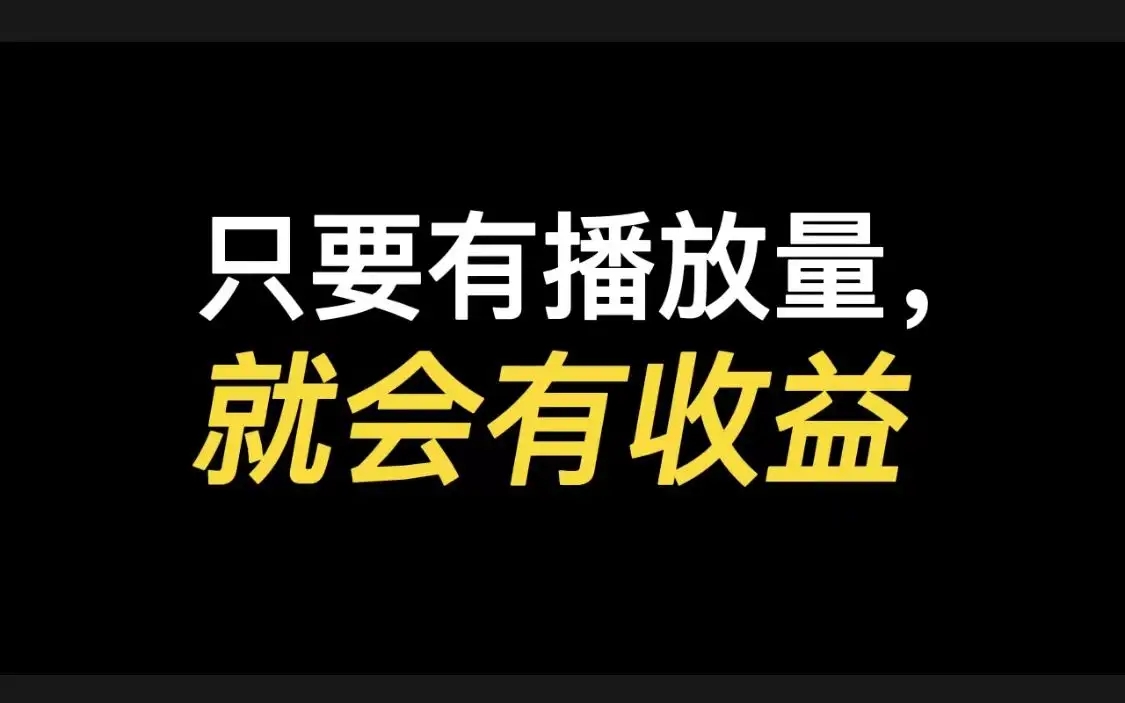 只要有播放量，
就会有收益